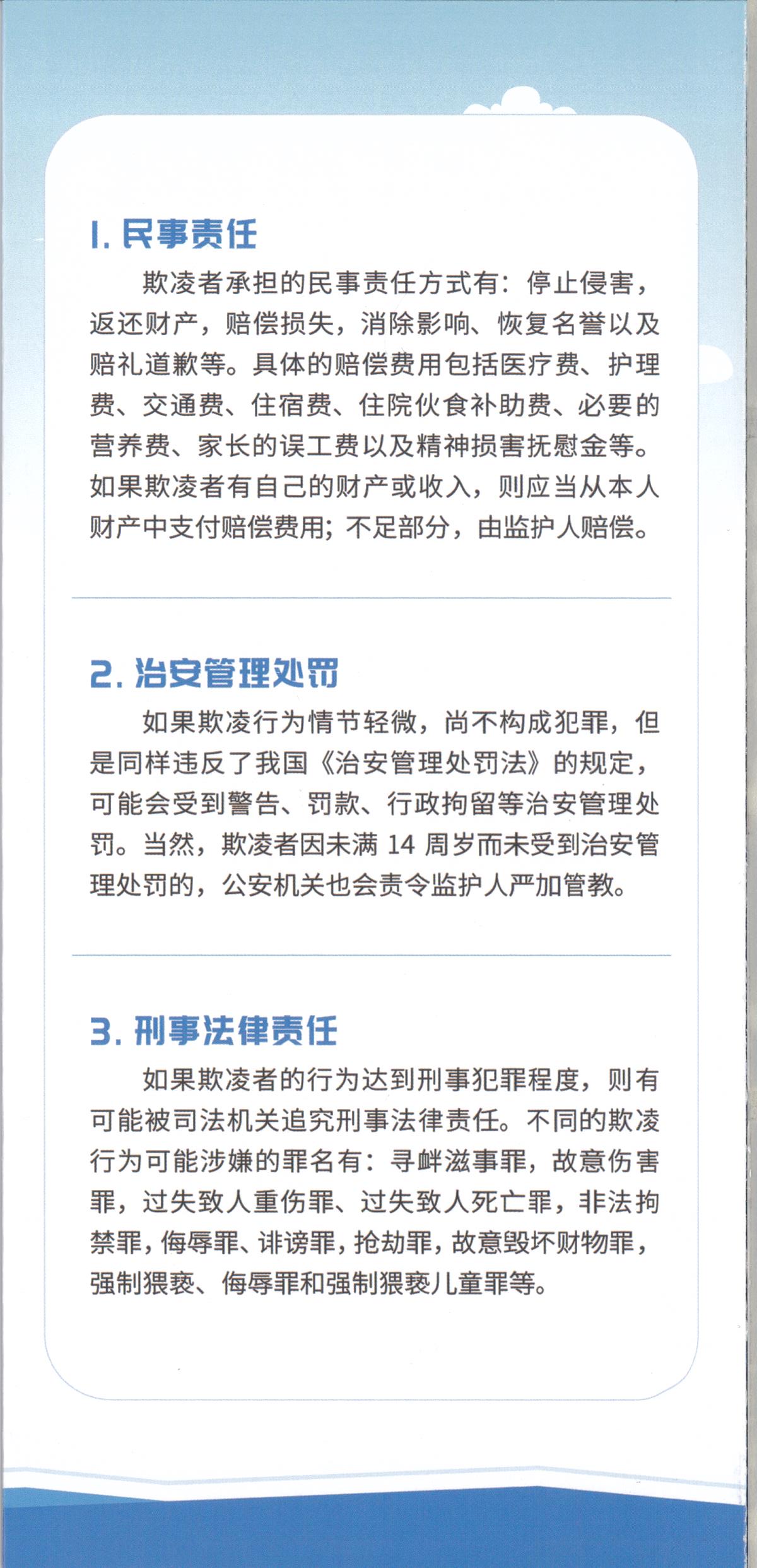 1. 民事责任

欺凌者承担的民事责任方式有：停止侵害，返还财产，赔偿损失，消除影响、恢复名誉以及赔礼道歉等。具体的赔偿费用包括医疗费、护理费、交通费、住宿费、住院伙食补助费、必要的营养费、家长的误工费以及精神损害抚慰金等。如果欺凌者有自己的财产或收入，则应当从本人财产中支付赔偿费用；不足部分，由监护人赔偿。

2. 治安管理处罚

如果欺凌行为情节轻微，尚不构成犯罪，但是同样违反了我国《治安管理处罚法》的规定，可能会受到警告、罚款、行政拘留等治安管理处罚。当然，欺凌者因未满 14 周岁而未受到治安管理处罚的，公安机关也会责令监护人严加管教。

3. 刑事法律责任

如果欺凌者的行为达到刑事犯罪程度，则有可能被司法机关追究刑事法律责任。不同的欺凌行为可能涉嫌的罪名有：寻衅滋事罪，故意伤害罪，过失致人重伤罪、过失致人死亡罪，非法拘禁罪，侮辱罪、诽谤罪，抢劫罪，故意毁坏财物罪，强制猥亵、侮辱罪和强制猥亵儿童罪等。